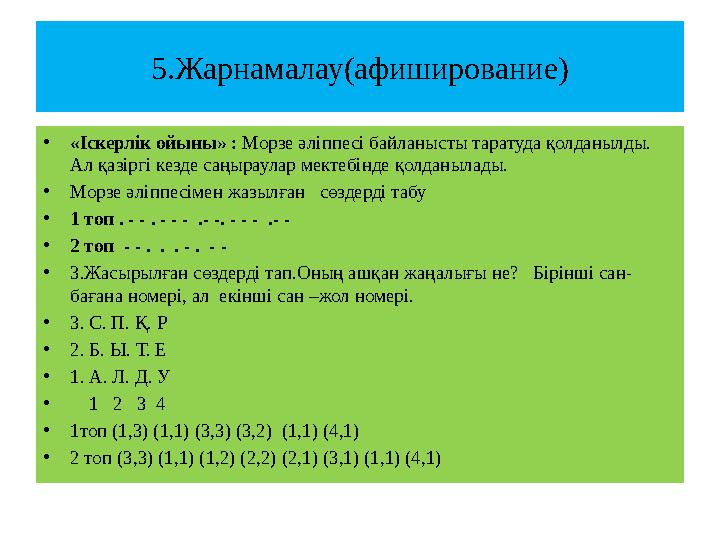 5.Жарнамалау(афиширование)

• «Іскерлік ойыны» : Морзе әліппесі байланысты таратуда қолданылды. Ал қазіргі кезде саңыраулар мектебінде қолданылады.
• Морзе әліппесімен жазылған сөздерді табу
• 1 топ . - - . - - - .- -. - - - .- -
• 2 топ - - . . . - . - -
• 3.Жасырылған сөздерді тап.Оның ашқан жаңалығы не? Бірінші сан-бағана номері, ал екінші сан –жол номері.
• 3. С. П. Қ. Р
• 2. Б. Ы. Т. Е
• 1. А. Л. Д. У
• 1 2 3 4
• 1топ (1,3) (1,1) (3,3) (3,2) (1,1) (4,1)
• 2 топ (3,3) (1,1) (1,2) (2,2) (2,1) (3,1) (1,1) (4,1)